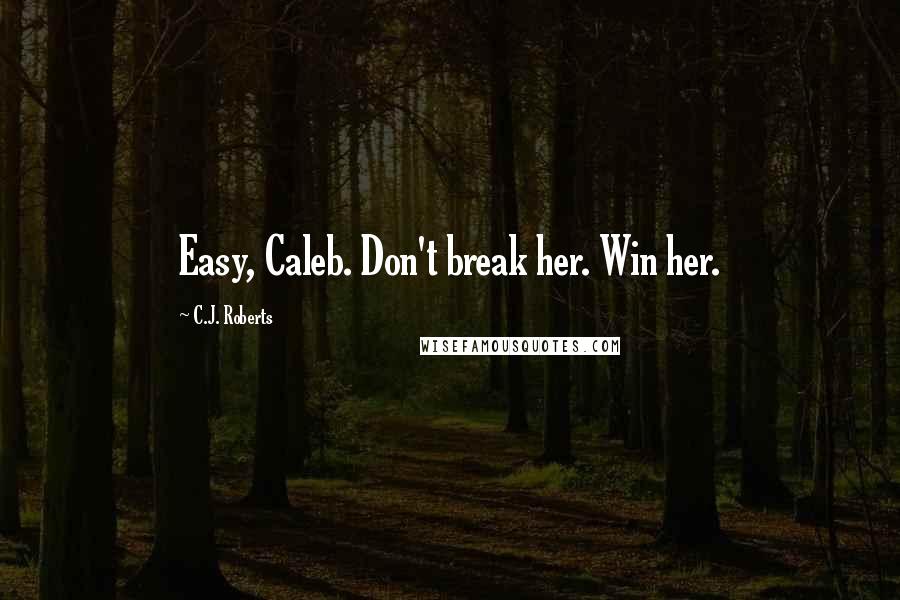 Easy, Caleb. Don't break her. Win her.

~ C.J. Roberts

WISEFAMOUSQUOTES.COM